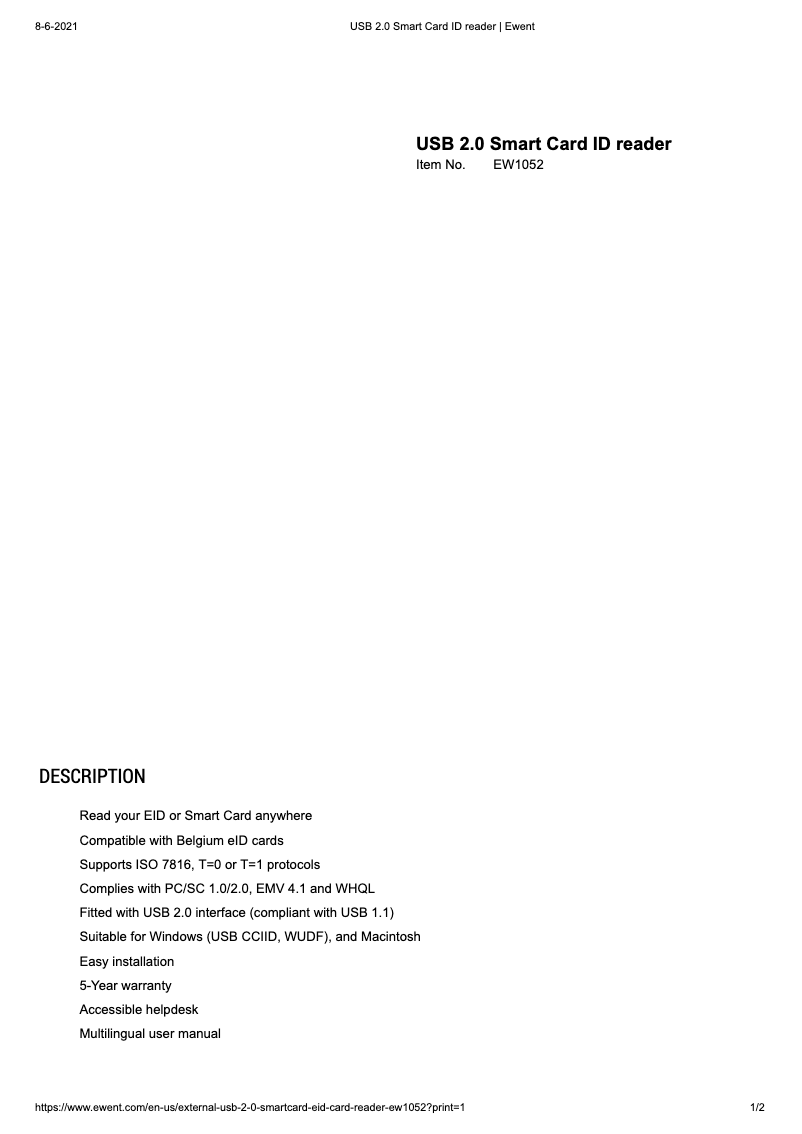 8-6-2021 USB 2.0 Smart Card ID reader | Ewent

USB 2.0 Smart Card ID reader
Item No. EW1052

DESCRIPTION

Read your EID or Smart Card anywhere
Compatible with Belgium eID cards
Supports ISO 7816, T=0 or T=1 protocols
Complies with PC/SC 1.0/2.0, EMV 4.1 and WHQL
Fitted with USB 2.0 interface (compliant with USB 1.1)
Suitable for Windows (USB CCIID, WUDF), and Macintosh
Easy installation
5-Year warranty
Accessible helpdesk
Multilingual user manual

https://www.ewent.com/en-us/external-usb-2-0-smartcard-eid-card-reader-ew1052?print=1 1/2